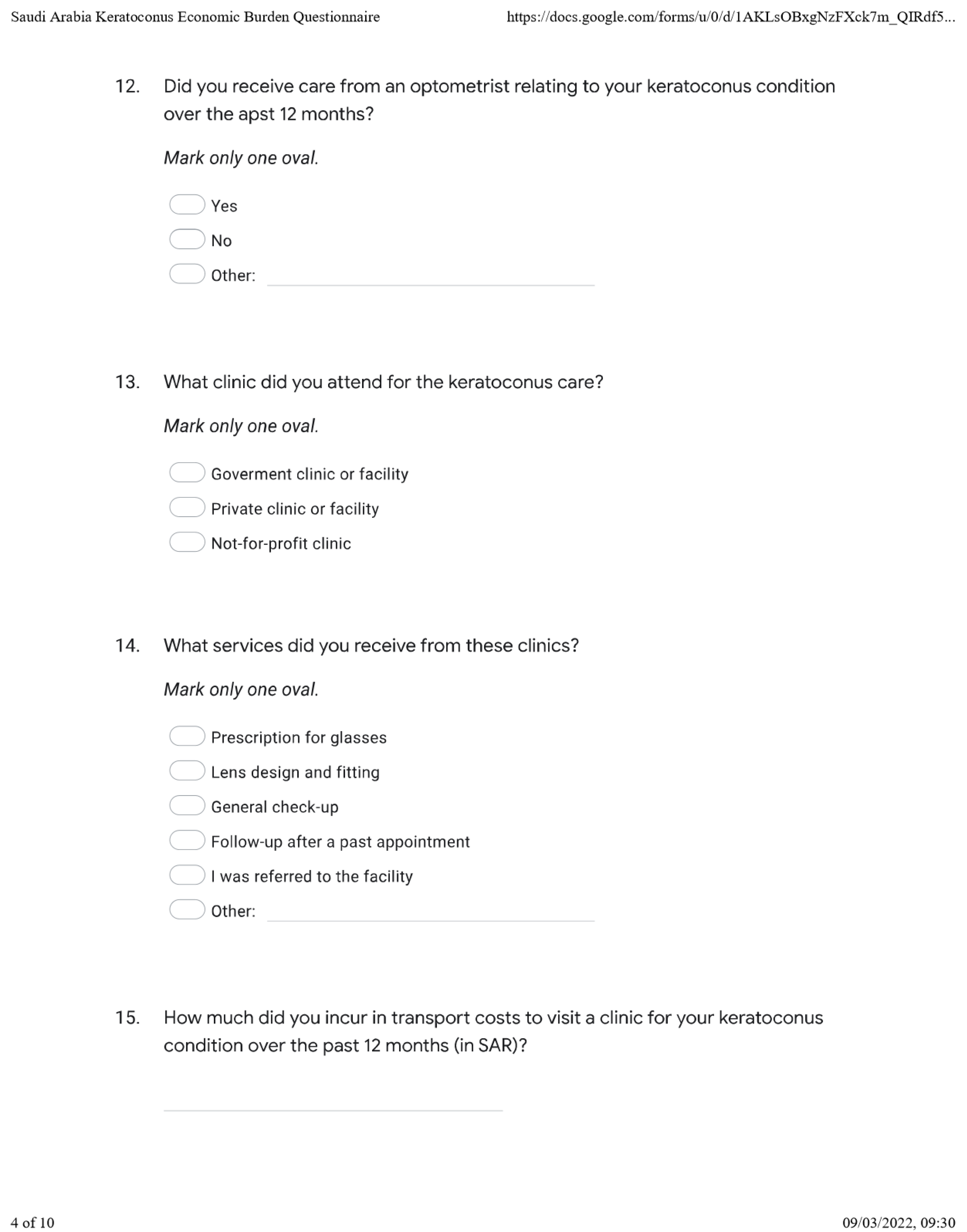 Saudi Arabia Keratoconus Economic Burden Questionnaire

https://docs.google.com/forms/u/0/d/1AKLsOBxgNzFXck7m_QIRdf5...

12. Did you receive care from an optometrist relating to your keratoconus condition over the apst 12 months?

Mark only one oval.

Yes

No

Other:

13. What clinic did you attend for the keratoconus care?

Mark only one oval.

Goverment clinic or facility

Private clinic or facility

Not-for-profit clinic

14. What services did you receive from these clinics?

Mark only one oval.

Prescription for glasses

Lens design and fitting

General check-up

Follow-up after a past appointment

I was referred to the facility

Other:

15. How much did you incur in transport costs to visit a clinic for your keratoconus condition over the past 12 months (in SAR)?

4 of 10

09/03/2022, 09:30